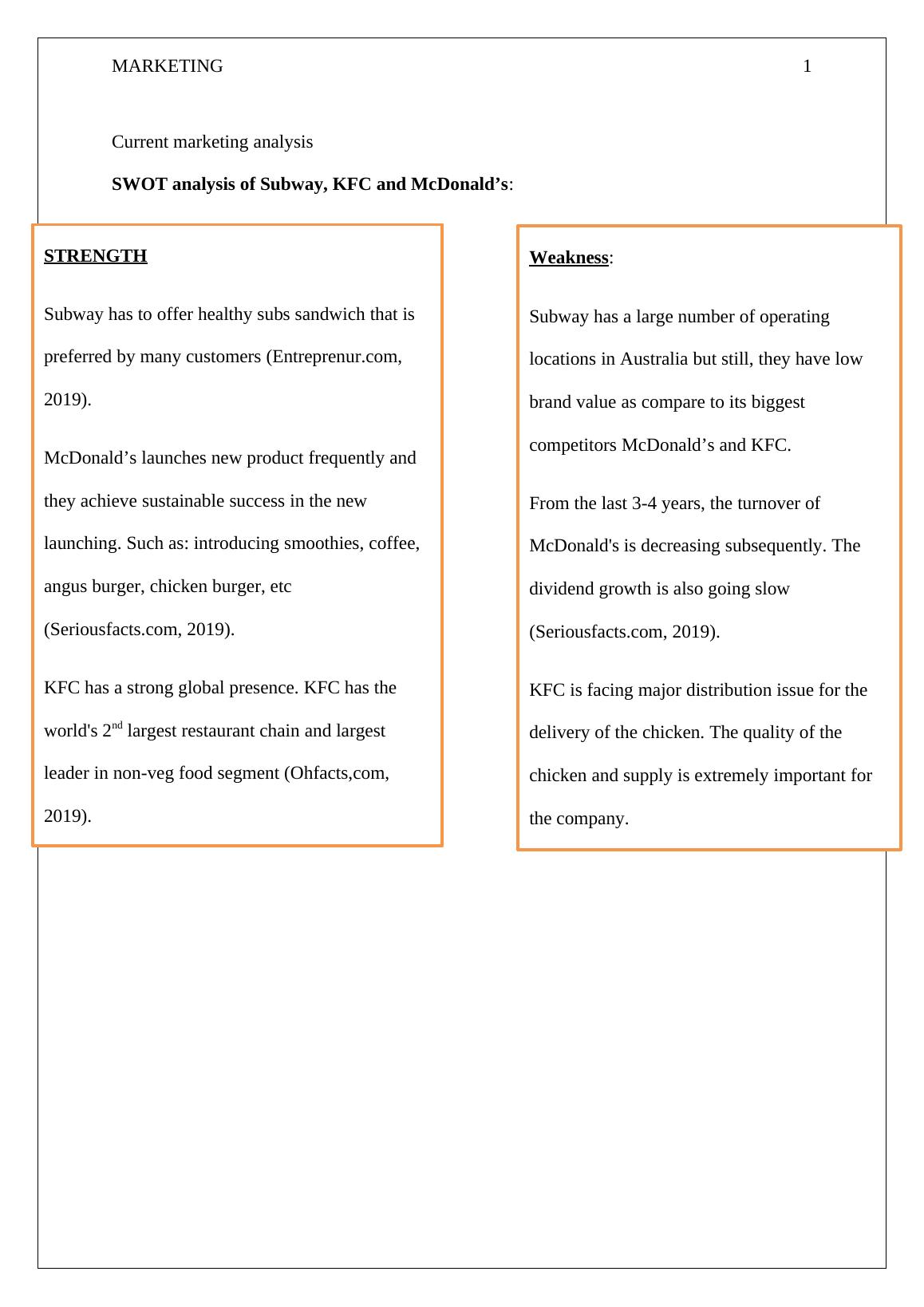 MARKETING 1

Current marketing analysis

SWOT analysis of Subway, KFC and McDonald’s:

STRENGTH

Subway has to offer healthy subs sandwich that is preferred by many customers (Entreprenur.com, 2019).

McDonald’s launches new product frequently and they achieve sustainable success in the new launching. Such as: introducing smoothies, coffee, angus burger, chicken burger, etc (Seriousfacts.com, 2019).

KFC has a strong global presence. KFC has the world's 2$^{nd}$ largest restaurant chain and largest leader in non-veg food segment (Ohfacts,com, 2019).

Weakness:

Subway has a large number of operating locations in Australia but still, they have low brand value as compare to its biggest competitors McDonald’s and KFC.

From the last 3-4 years, the turnover of McDonald's is decreasing subsequently. The dividend growth is also going slow (Seriousfacts.com, 2019).

KFC is facing major distribution issue for the delivery of the chicken. The quality of the chicken and supply is extremely important for the company.